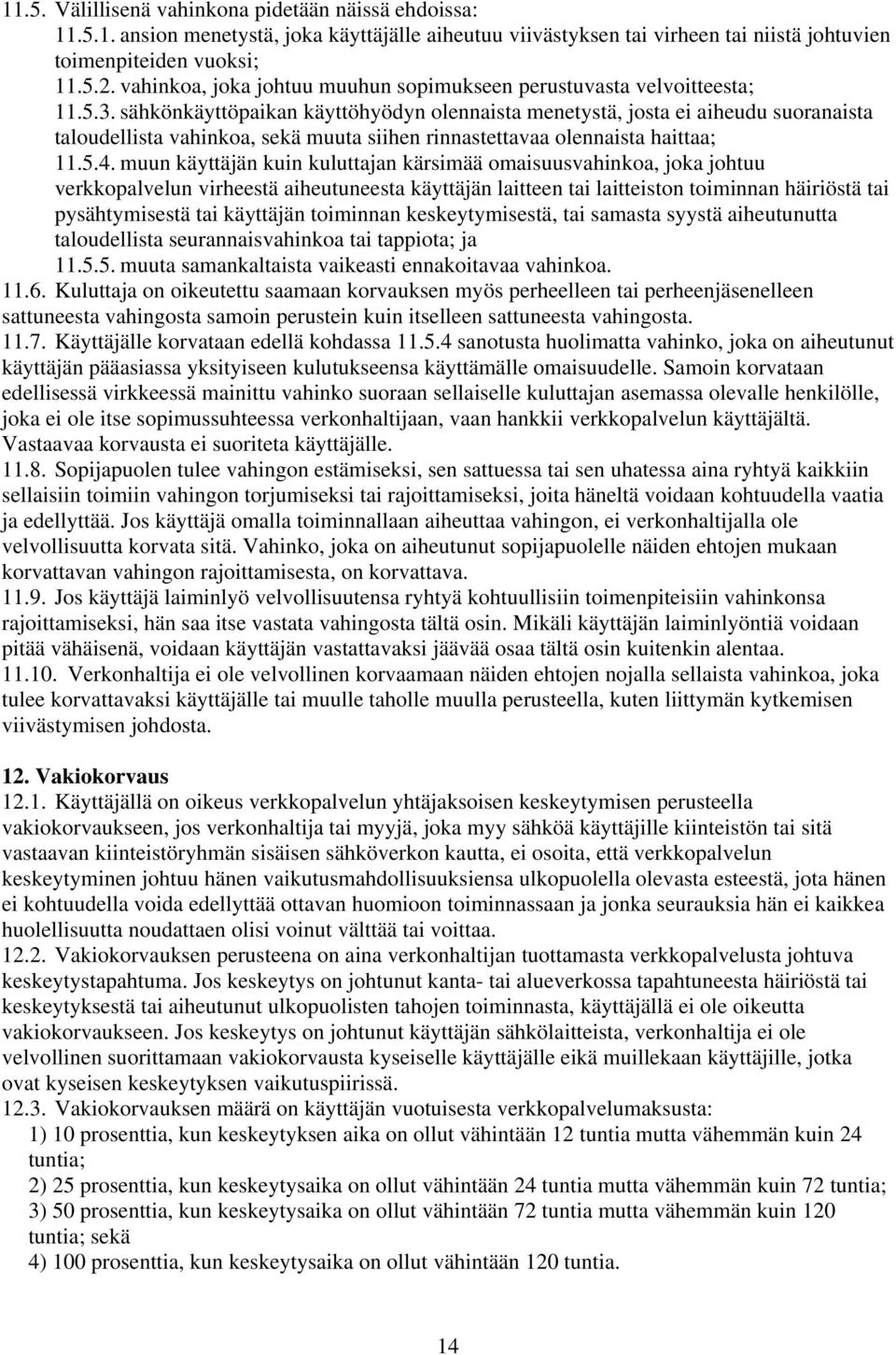 11.5. Välillisenä vahinkona pidetään näissä ehdoissa:
11.5.1. ansion menetystä, joka käyttäjälle aiheutuu viivästyksen tai virheen tai niistä johtuvien toimenpiteiden vuoksi;
11.5.2. vahinkoa, joka johtuu muuhun sopimukseen perustuvasta velvoitteesta;
11.5.3. sähkönkäyttöpaikan käyttöhyödyn olennaista menetystä, josta ei aiheudu suoranaista taloudellista vahinkoa, sekä muuta siihen rinnastettavaa olennaista haittaa;
11.5.4. muun käyttäjän kuin kuluttajan kärsimää omaisuusvahinkoa, joka johtuu verkkopalvelun virheestä aiheutuneesta käyttäjän laitteen tai laitteiston toiminnan häiriöstä tai pysähtymisestä tai käyttäjän toiminnan keskeytymisestä, tai samasta syystä aiheutunutta taloudellista seurannaisvahinkoa tai tappiota; ja
11.5.5. muuta samankaltaista vaikeasti ennakoitavaa vahinkoa.
11.6. Kuluttaja on oikeutettu saamaan korvauksen myös perheelleen tai perheenjäsenelleen sattuneesta vahingosta samoin perustein kuin itselleen sattuneesta vahingosta.
11.7. Käyttäjälle korvataan edellä kohdassa 11.5.4 sanotusta huolimatta vahinko, joka on aiheutunut käyttäjän pääasiassa yksityiseen kulutukseensa käyttämälle omaisuudelle. Samoin korvataan edellisessä virkkeessä mainittu vahinko suoraan sellaiselle kuluttajan asemassa olevalle henkilölle, joka ei ole itse sopimussuhteessa verkonhaltijaan, vaan hankkii verkkopalvelun käyttäjältä. Vastaavaa korvausta ei suoriteta käyttäjälle.
11.8. Sopijapuolen tulee vahingon estämiseksi, sen sattuessa tai sen uhatessa aina ryhtyä kaikkiin sellaisiin toimiin vahingon torjumiseksi tai rajoittamiseksi, joita häneltä voidaan kohtuudella vaatia ja edellyttää. Jos käyttäjä omalla toiminnallaan aiheuttaa vahingon, ei verkonhaltijalla ole velvollisuutta korvata sitä. Vahinko, joka on aiheutunut sopijapuolelle näiden ehtojen mukaan korvattavan vahingon rajoittamisesta, on korvattava.
11.9. Jos käyttäjä laiminlyö velvollisuutensa ryhtyä kohtuullisiin toimenpiteisiin vahinkonsa rajoittamiseksi, hän saa itse vastata vahingosta tältä osin. Mikäli käyttäjän laiminlyöntiä voidaan pitää vähäisenä, voidaan käyttäjän vastattavaksi jäävää osaa tältä osin kuitenkin alentaa.
11.10. Verkonhaltija ei ole velvollinen korvaamaan näiden ehtojen nojalla sellaista vahinkoa, joka tulee korvattavaksi käyttäjälle tai muulle taholle muulla perusteella, kuten liittymän kytkemisen viivästymisen johdosta.

12. Vakiokorvaus
12.1. Käyttäjällä on oikeus verkkopalvelun yhtäjaksoisen keskeytymisen perusteella vakiokorvaukseen, jos verkonhaltija tai myyjä, joka myy sähköä käyttäjille kiinteistön tai sitä vastaavan kiinteistöryhmän sisäisen sähköverkon kautta, ei osoita, että verkkopalvelun keskeytyminen johtuu hänen vaikutusmahdollisuuksiensa ulkopuolella olevasta esteestä, jota hänen ei kohtuudella voida edellyttää ottavan huomioon toiminnassaan ja jonka seurauksia hän ei kaikkea huolellisuutta noudattaen olisi voinut välttää tai voittaa.
12.2. Vakiokorvauksen perusteena on aina verkonhaltijan tuottamasta verkkopalvelusta johtuva keskeytystapahtuma. Jos keskeytys on johtunut kanta- tai alueverkossa tapahtuneesta häiriöstä tai keskeytyksestä tai aiheutunut ulkopuolisten tahojen toiminnasta, käyttäjällä ei ole oikeutta vakiokorvaukseen. Jos keskeytys on johtunut käyttäjän sähkölaitteista, verkonhaltija ei ole velvollinen suorittamaan vakiokorvausta kyseiselle käyttäjälle eikä muillekaan käyttäjille, jotka ovat kyseisen keskeytyksen vaikutuspiirissä.
12.3. Vakiokorvauksen määrä on käyttäjän vuotuisesta verkkopalvelumaksusta:
1) 10 prosenttia, kun keskeytyksen aika on ollut vähintään 12 tuntia mutta vähemmän kuin 24 tuntia;
2) 25 prosenttia, kun keskeytysaika on ollut vähintään 24 tuntia mutta vähemmän kuin 72 tuntia;
3) 50 prosenttia, kun keskeytysaika on ollut vähintään 72 tuntia mutta vähemmän kuin 120 tuntia; sekä
4) 100 prosenttia, kun keskeytysaika on ollut vähintään 120 tuntia.

14